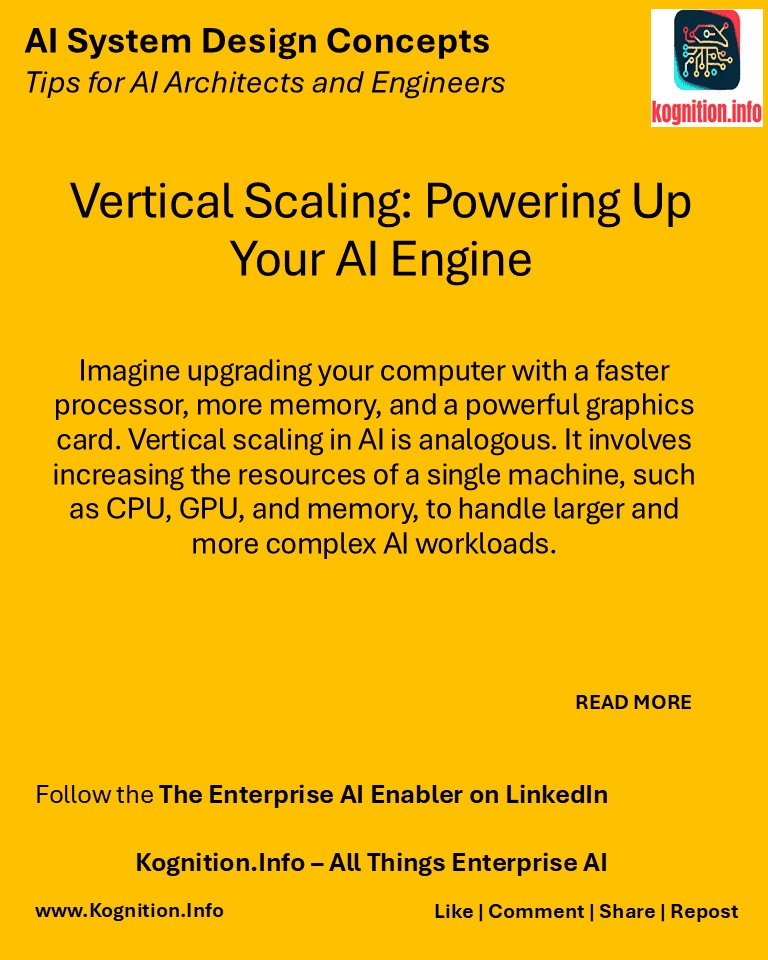 AI System Design Concepts
Tips for AI Architects and Engineers

kognition.info

Vertical Scaling: Powering Up Your AI Engine

Imagine upgrading your computer with a faster processor, more memory, and a powerful graphics card. Vertical scaling in AI is analogous. It involves increasing the resources of a single machine, such as CPU, GPU, and memory, to handle larger and more complex AI workloads.

READ MORE

Follow the The Enterprise AI Enabler on LinkedIn

Kognition.Info – All Things Enterprise AI

www.Kognition.Info

Like | Comment | Share | Repost